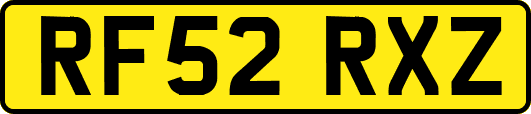 RF52 RXZ